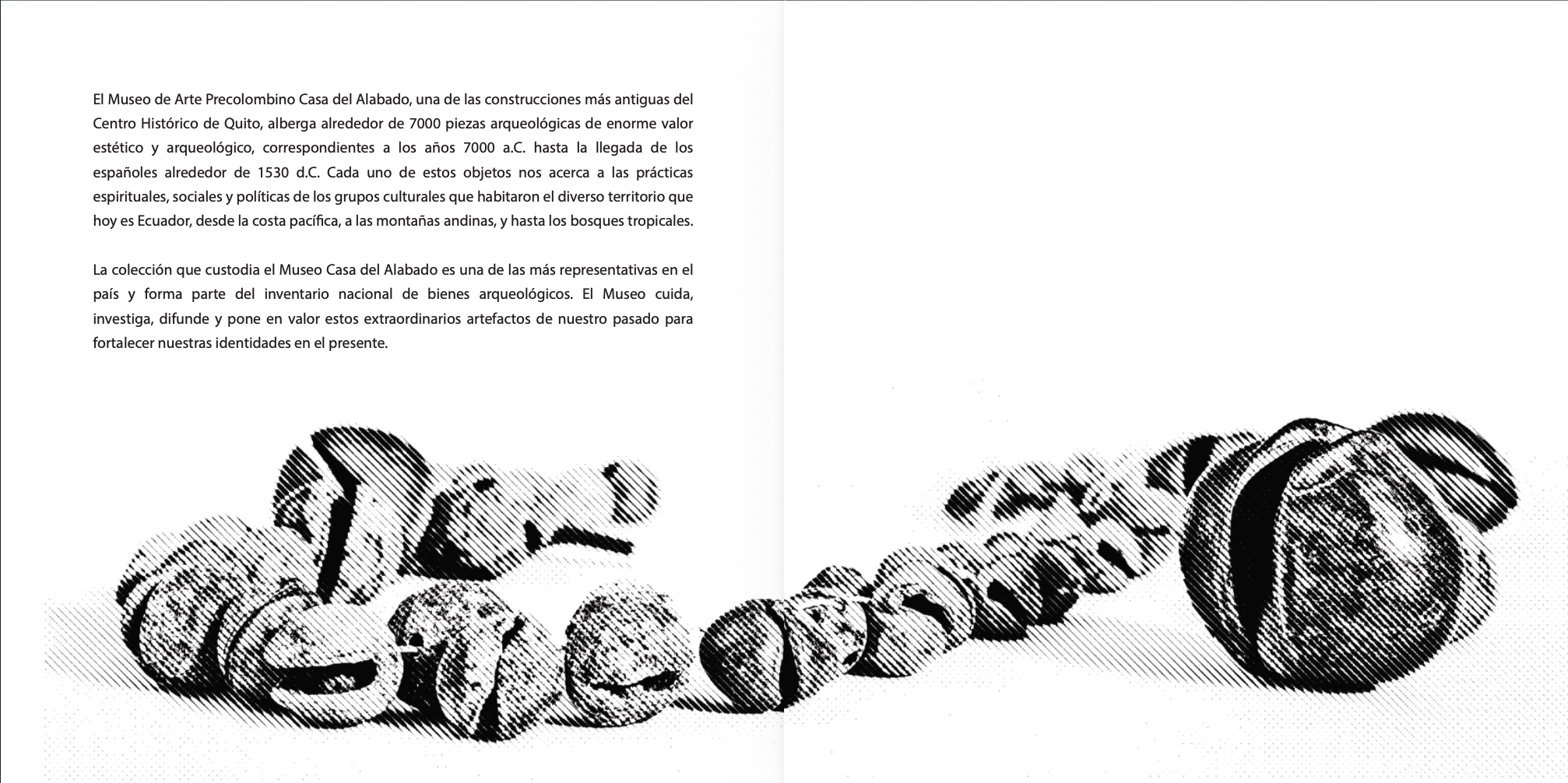 El Museo de Arte Precolombino Casa del Alabado, una de las construcciones más antiguas del Centro Histórico de Quito, alberga alrededor de 7000 piezas arqueológicas de enorme valor estético y arqueológico, correspondientes a los años 7000 a.C. hasta la llegada de los españoles alrededor de 1530 d.C. Cada uno de estos objetos nos acerca a las prácticas espirituales, sociales y políticas de los grupos culturales que habitaron el diverso territorio que hoy es Ecuador, desde la costa pacífica, a las montañas andinas, y hasta los bosques tropicales.

La colección que custodia el Museo Casa del Alabado es una de las más representativas en el país y forma parte del inventario nacional de bienes arqueológicos. El Museo cuida, investiga, difunde y pone en valor estos extraordinarios artefactos de nuestro pasado para fortalecer nuestras identidades en el presente.